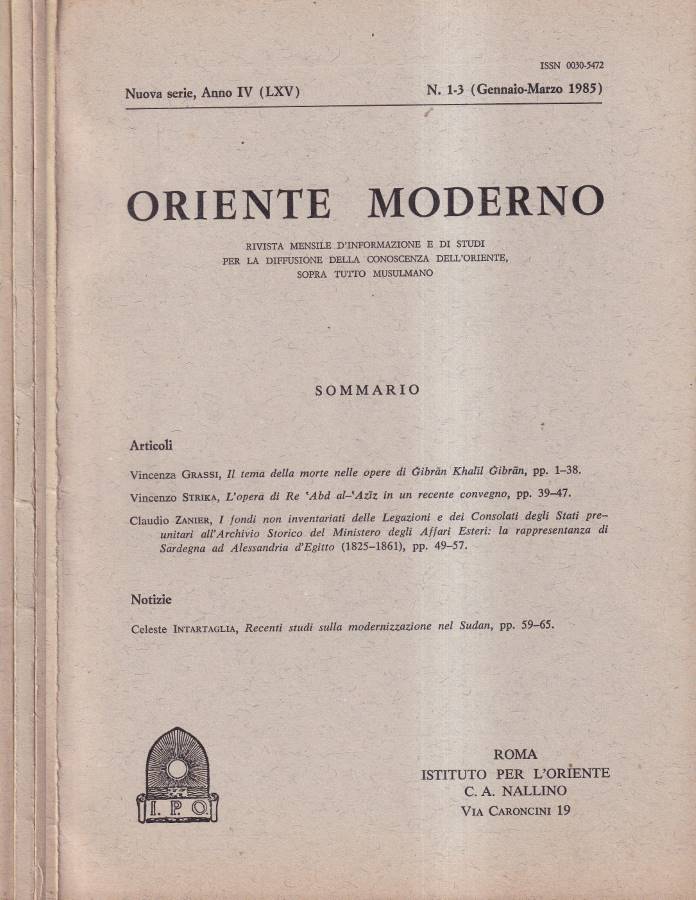 ISSN 0030-5472

Nuova serie, Anno IV (LXV)

N. 1-3 (Gennaio-Marzo 1985)

ORIENTE MODERNO

RIVISTA MENSILE D'INFORMAZIONE E DI STUDI PER LA DIFFUSIONE DELLA CONOSCENZA DELL'ORIENTE, SOPRA TUTTO MUSULMANO

SOMMARIO

Articoli

Vincenza GRASSI, Il tema della morte nelle opere di Ǧibrān Khalīl Ǧibrān, pp. 1–38.

Vincenzo STRIKA, L'opera di Re 'Abd al-'Azīz in un recente convegno, pp. 39–47.

Claudio ZANIER, I fondi non inventariati delle Legazioni e dei Consolati degli Stati preunitari all'Archivio Storico del Ministero degli Affari Esteri: la rappresentanza di Sardegna ad Alessandria d'Egitto (1825–1861), pp. 49–57.

Notizie

Celeste INTARTAGLIA, Recenti studi sulla modernizzazione nel Sudan, pp. 59–65.

I. P. O.

ROMA
ISTITUTO PER L'ORIENTE
C. A. NALLINO
VIA CARONCINI 19